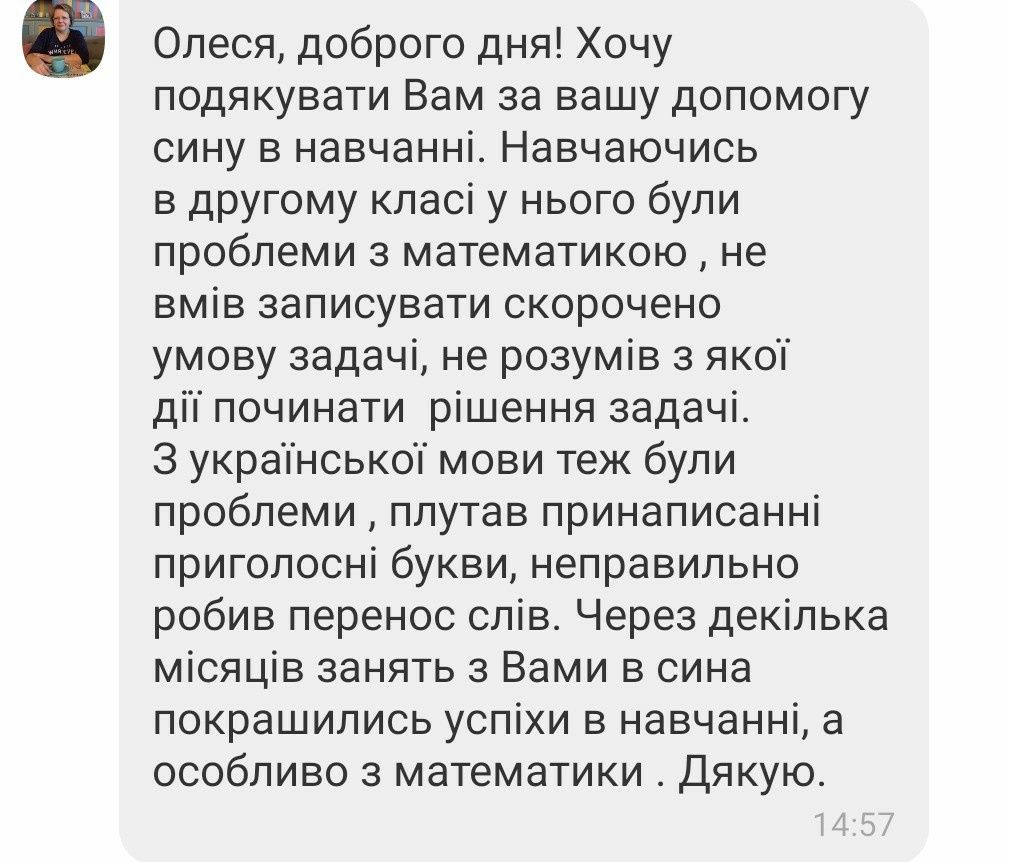 Олеся, доброго дня! Хочу подякувати Вам за вашу допомогу сину в навчанні. Навчаючись в другому класі у нього були проблеми з математикою , не вмів записувати скорочено умову задачі, не розумів з якої дії починати  рішення задачі.
З української мови теж були проблеми , плутав принаписанні приголосні букви, неправильно робив перенос слів. Через декілька місяців занять з Вами в сина покрашились успіхи в навчанні, а особливо з математики . Дякую.

14:57